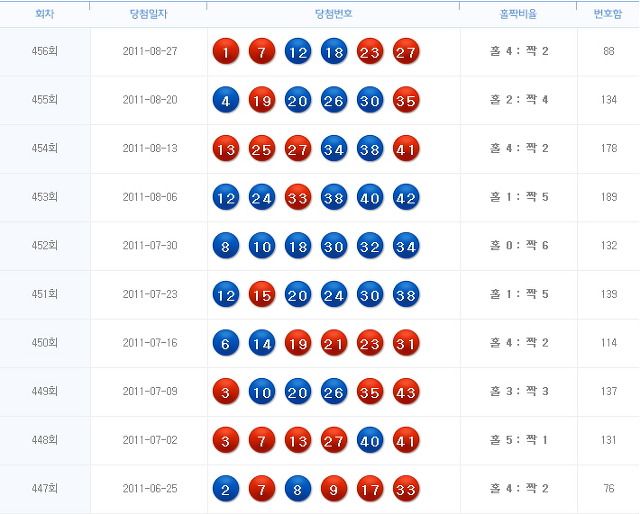 | 회차 | 당첨일자 | 당첨번호 | 홀짝비율 | 번호합 |
|---|---|---|---|---|
| 456회 | 2011-08-27 | 1 7 12 18 23 27 | 홀 4 : 짝 2 | 88 |
| 455회 | 2011-08-20 | 4 19 20 26 30 35 | 홀 2 : 짝 4 | 134 |
| 454회 | 2011-08-13 | 13 25 27 34 38 41 | 홀 4 : 짝 2 | 178 |
| 453회 | 2011-08-06 | 12 24 33 38 40 42 | 홀 1 : 짝 5 | 189 |
| 452회 | 2011-07-30 | 8 10 18 30 32 34 | 홀 0 : 짝 6 | 132 |
| 451회 | 2011-07-23 | 12 15 20 24 30 38 | 홀 1 : 짝 5 | 139 |
| 450회 | 2011-07-16 | 6 14 19 21 23 31 | 홀 4 : 짝 2 | 114 |
| 449회 | 2011-07-09 | 3 10 20 26 35 43 | 홀 3 : 짝 3 | 137 |
| 448회 | 2011-07-02 | 3 7 13 27 40 41 | 홀 5 : 짝 1 | 131 |
| 447회 | 2011-06-25 | 2 7 8 9 17 33 | 홀 4 : 짝 2 | 76 |